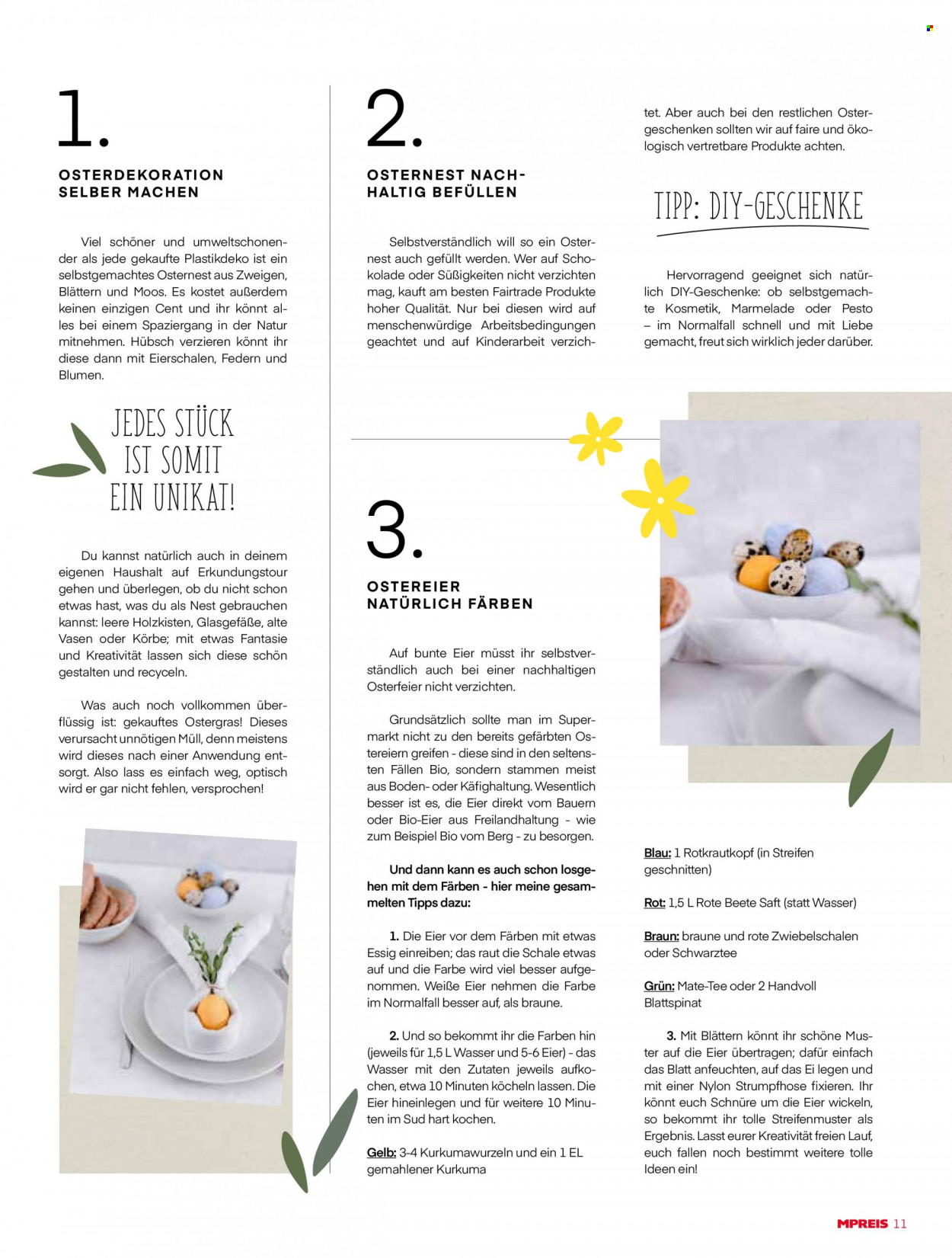 1.

OSTERDEKORATION SELBER MACHEN

Viel schöner und umweltschonender als jede gekaufte Plastikdeko ist ein selbstgemachtes Osternest aus Zweigen, Blättern und Moos. Es kostet außerdem keinen einzigen Cent und ihr könnt alles bei einem Spaziergang in der Natur mitnehmen. Hübsch verzieren könnt ihr diese dann mit Eierschalen, Federn und Blumen.

JEDES STÜCK IST SOMIT EIN UNIKAT!

Du kannst natürlich auch in deinem eigenen Haushalt auf Erkundungstour gehen und überlegen, ob du nicht schon etwas hast, was du als Nest gebrauchen kannst: leere Holzkisten, Glasgefäße, alte Vasen oder Körbe; mit etwas Fantasie und Kreativität lassen sich diese schön gestalten und recyceln.

Was auch noch vollkommen überflüssig ist: gekauftes Ostergras! Dieses verursacht unnötigen Müll, denn meistens wird dieses nach einer Anwendung entsorgt. Also lass es einfach weg, optisch wird er gar nicht fehlen, versprochen!

2.

OSTERNEST NACHHALTIG BEFÜLLEN

Selbstverständlich will so ein Osternest auch gefüllt werden. Wer auf Schokolade oder Süßigkeiten nicht verzichten mag, kauft am besten Fairtrade Produkte hoher Qualität. Nur bei diesen wird auf menschenwürdige Arbeitsbedingungen geachtet und auf Kinderarbeit verzichtet. Aber auch bei den restlichen Ostergeschenken sollten wir auf faire und ökologisch vertretbare Produkte achten.

TIPP: DIY-GESCHENKE

Hervorragend geeignet sich natürlich DIY-Geschenke: ob selbstgemachte Kosmetik, Marmelade oder Pesto – im Normalfall schnell und mit Liebe gemacht, freut sich wirklich jeder darüber.

3.

OSTEREIER NATÜRLICH FÄRBEN

Auf bunte Eier müsst ihr selbstverständlich auch bei einer nachhaltigen Osterfeier nicht verzichten.

Grundsätzlich sollte man im Supermarkt nicht zu den bereits gefärbten Ostereiern greifen - diese sind in den seltensten Fällen Bio, sondern stammen meist aus Boden- oder Käfighaltung. Wesentlich besser ist es, die Eier direkt vom Bauern oder Bio-Eier aus Freilandhaltung - wie zum Beispiel Bio vom Berg - zu besorgen.

Und dann kann es auch schon losgehen mit dem Färben - hier meine gesammelten Tipps dazu:

1. Die Eier vor dem Färben mit etwas Essig einreiben; das raut die Schale etwas auf und die Farbe wird viel besser aufgenommen. Weiße Eier nehmen die Farbe im Normalfall besser auf, als braune.

2. Und so bekommt ihr die Farben hin (jeweils für 1,5 L Wasser und 5-6 Eier) - das Wasser mit den Zutaten jeweils aufkochen, etwa 10 Minuten köcheln lassen. Die Eier hineinlegen und für weitere 10 Minuten im Sud hart kochen.

Gelb: 3-4 Kurkumawurzeln und ein 1 EL gemahlener Kurkuma

Blau: 1 Rotkrautkopf (in Streifen geschnitten)

Rot: 1,5 L Rote Beete Saft (statt Wasser)

Braun: braune und rote Zwiebelschalen oder Schwarztee

Grün: Mate-Tee oder 2 Handvoll Blattspinat

3. Mit Blättern könnt ihr schöne Muster auf die Eier übertragen; dafür einfach das Blatt anfeuchten, auf das Ei legen und mit einer Nylon Strumpfhose fixieren. Ihr könnt euch Schnüre um die Eier wickeln, so bekommt ihr tolle Streifenmuster als Ergebnis. Lasst eurer Kreativität freien Lauf, euch fallen noch bestimmt weitere tolle Ideen ein!

MPREIS 11